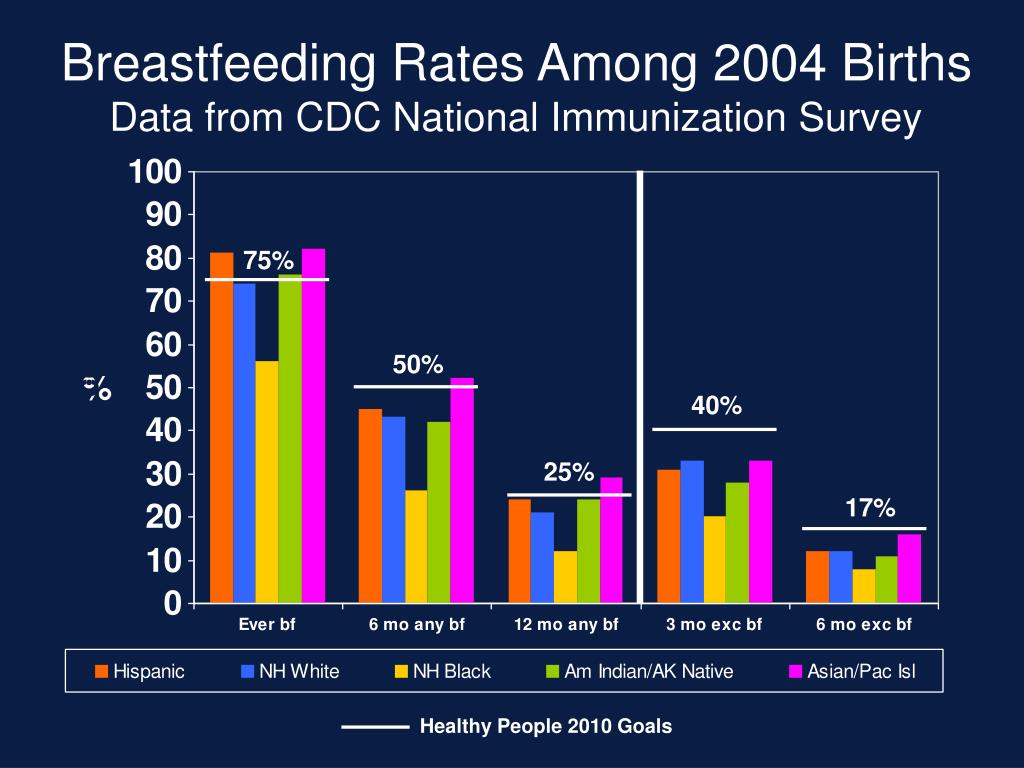 Breastfeeding Rates Among 2004 Births
Data from CDC National Immunization Survey

100
90
80
70
60
50
40
30
20
10
0

%

75%
50%
25%
40%
17%

Ever bf
6 mo any bf
12 mo any bf
3 mo exc bf
6 mo exc bf

Hispanic
NH White
NH Black
Am Indian/AK Native
Asian/Pac Isl

Healthy People 2010 Goals